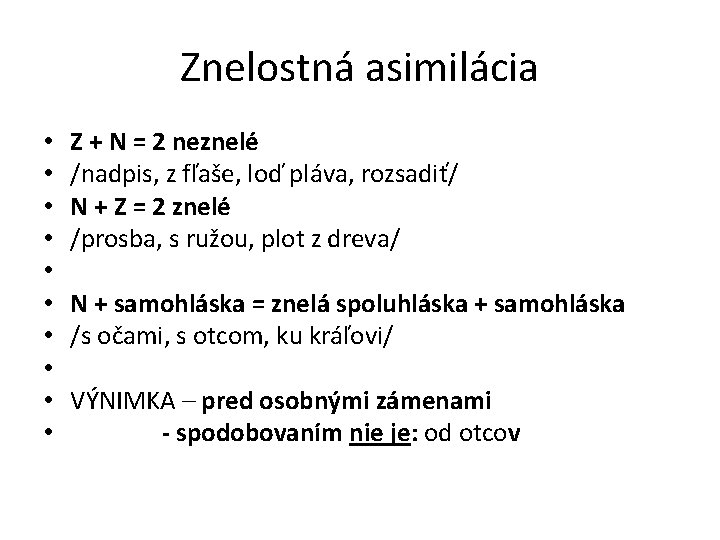 Znelostná asimilácia

• Z + N = 2 neznelé
• /nadpis, z fľaše, loď pláva, rozsadiť/
• N + Z = 2 znelé
• /prosba, s ružou, plot z dreva/
•
• N + samohláska = znelá spoluhláska + samohláska
• /s očami, s otcom, ku kráľovi/
•
• VÝNIMKA – pred osobnými zámenami
• - spodobovaním nie je: od otcov